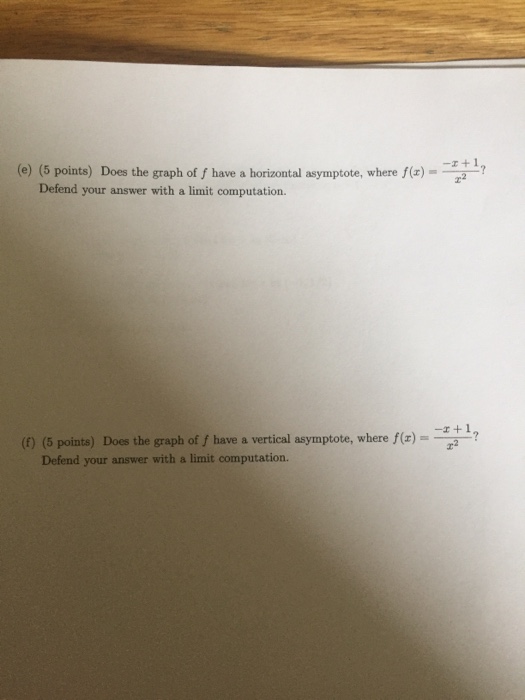 (e) (5 points) Does the graph of $f$ have a horizontal asymptote, where $f(x) = \frac{-x+1}{x^2}$? Defend your answer with a limit computation.

(f) (5 points) Does the graph of $f$ have a vertical asymptote, where $f(x) = \frac{-x+1}{x^2}$? Defend your answer with a limit computation.